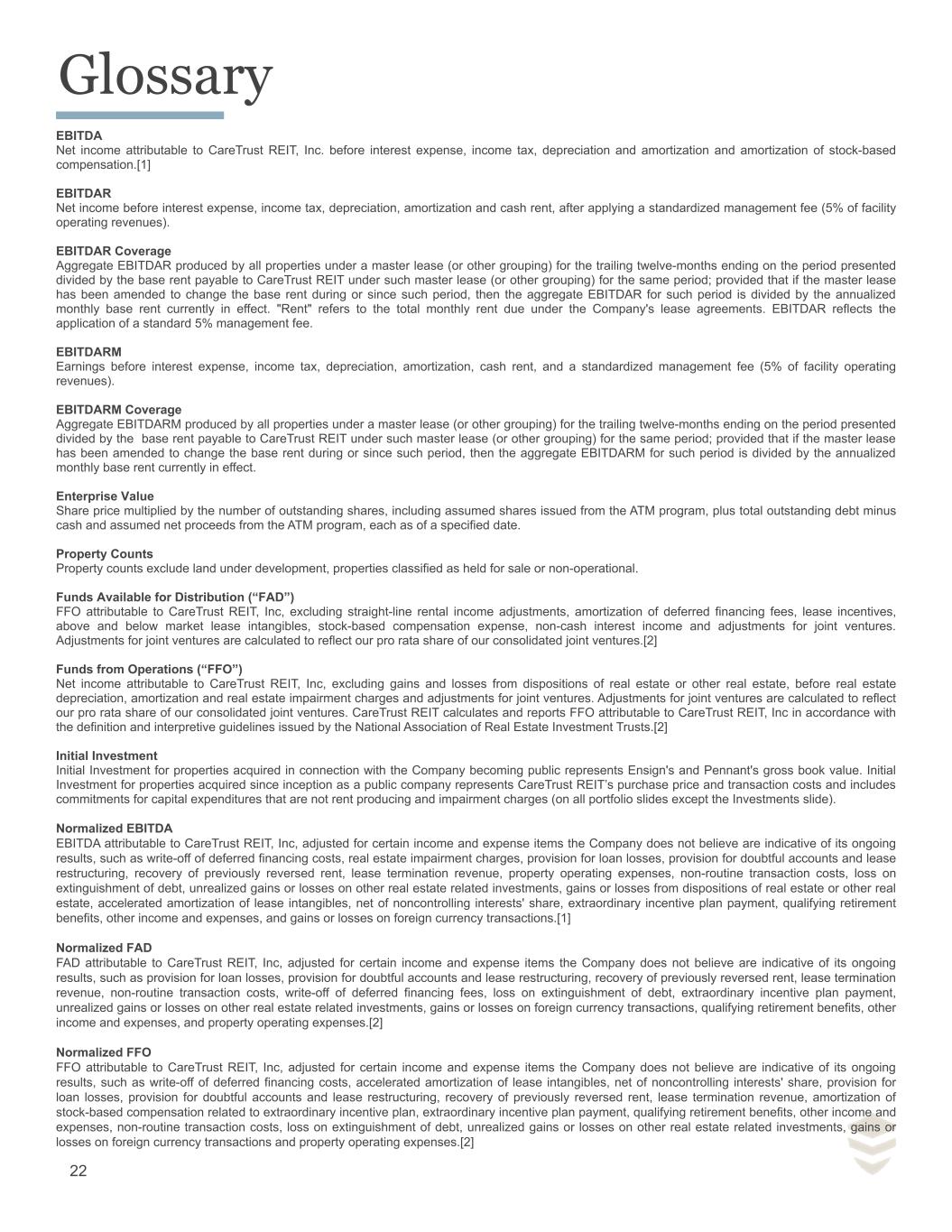 Glossary

EBITDA
Net income attributable to CareTrust REIT, Inc. before interest expense, income tax, depreciation and amortization and amortization of stock-based compensation.[1]

EBITDAR
Net income before interest expense, income tax, depreciation, amortization and cash rent, after applying a standardized management fee (5% of facility operating revenues).

EBITDAR Coverage
Aggregate EBITDAR produced by all properties under a master lease (or other grouping) for the trailing twelve-months ending on the period presented divided by the base rent payable to CareTrust REIT under such master lease (or other grouping) for the same period; provided that if the master lease has been amended to change the base rent during or since such period, then the aggregate EBITDAR for such period is divided by the annualized monthly base rent currently in effect. "Rent" refers to the total monthly rent due under the Company's lease agreements. EBITDAR reflects the application of a standard 5% management fee.

EBITDARM
Earnings before interest expense, income tax, depreciation, amortization, cash rent, and a standardized management fee (5% of facility operating revenues).

EBITDARM Coverage
Aggregate EBITDARM produced by all properties under a master lease (or other grouping) for the trailing twelve-months ending on the period presented divided by the base rent payable to CareTrust REIT under such master lease (or other grouping) for the same period; provided that if the master lease has been amended to change the base rent during or since such period, then the aggregate EBITDARM for such period is divided by the annualized monthly base rent currently in effect.

Enterprise Value
Share price multiplied by the number of outstanding shares, including assumed shares issued from the ATM program, plus total outstanding debt minus cash and assumed net proceeds from the ATM program, each as of a specified date.

Property Counts
Property counts exclude land under development, properties classified as held for sale or non-operational.

Funds Available for Distribution (“FAD”)
FFO attributable to CareTrust REIT, Inc, excluding straight-line rental income adjustments, amortization of deferred financing fees, lease incentives, above and below market lease intangibles, stock-based compensation expense, non-cash interest income and adjustments for joint ventures. Adjustments for joint ventures are calculated to reflect our pro rata share of our consolidated joint ventures.[2]

Funds from Operations (“FFO”)
Net income attributable to CareTrust REIT, Inc, excluding gains and losses from dispositions of real estate or other real estate, before real estate depreciation, amortization and real estate impairment charges and adjustments for joint ventures. Adjustments for joint ventures are calculated to reflect our pro rata share of our consolidated joint ventures. CareTrust REIT calculates and reports FFO attributable to CareTrust REIT, Inc in accordance with the definition and interpretive guidelines issued by the National Association of Real Estate Investment Trusts.[2]

Initial Investment
Initial Investment for properties acquired in connection with the Company becoming public represents Ensign's and Pennant's gross book value. Initial Investment for properties acquired since inception as a public company represents CareTrust REIT's purchase price and transaction costs and includes commitments for capital expenditures that are not rent producing and impairment charges (on all portfolio slides except the Investments slide).

Normalized EBITDA
EBITDA attributable to CareTrust REIT, Inc, adjusted for certain income and expense items the Company does not believe are indicative of its ongoing results, such as write-off of deferred financing costs, real estate impairment charges, provision for loan losses, provision for doubtful accounts and lease restructuring, recovery of previously reversed rent, lease termination revenue, property operating expenses, non-routine transaction costs, loss on extinguishment of debt, unrealized gains or losses on other real estate related investments, gains or losses from dispositions of real estate or other real estate, accelerated amortization of lease intangibles, net of noncontrolling interests' share, extraordinary incentive plan payment, qualifying retirement benefits, other income and expenses, and gains or losses on foreign currency transactions.[1]

Normalized FAD
FAD attributable to CareTrust REIT, Inc, adjusted for certain income and expense items the Company does not believe are indicative of its ongoing results, such as provision for loan losses, provision for doubtful accounts and lease restructuring, recovery of previously reversed rent, lease termination revenue, non-routine transaction costs, write-off of deferred financing fees, loss on extinguishment of debt, extraordinary incentive plan payment, unrealized gains or losses on other real estate related investments, gains or losses on foreign currency transactions, qualifying retirement benefits, other income and expenses, and property operating expenses.[2]

Normalized FFO
FFO attributable to CareTrust REIT, Inc, adjusted for certain income and expense items the Company does not believe are indicative of its ongoing results, such as write-off of deferred financing costs, accelerated amortization of lease intangibles, net of noncontrolling interests' share, provision for loan losses, provision for doubtful accounts and lease restructuring, recovery of previously reversed rent, lease termination revenue, amortization of stock-based compensation related to extraordinary incentive plan, extraordinary incentive plan payment, qualifying retirement benefits, other income and expenses, non-routine transaction costs, loss on extinguishment of debt, unrealized gains or losses on other real estate related investments, gains or losses on foreign currency transactions and property operating expenses.[2]

22